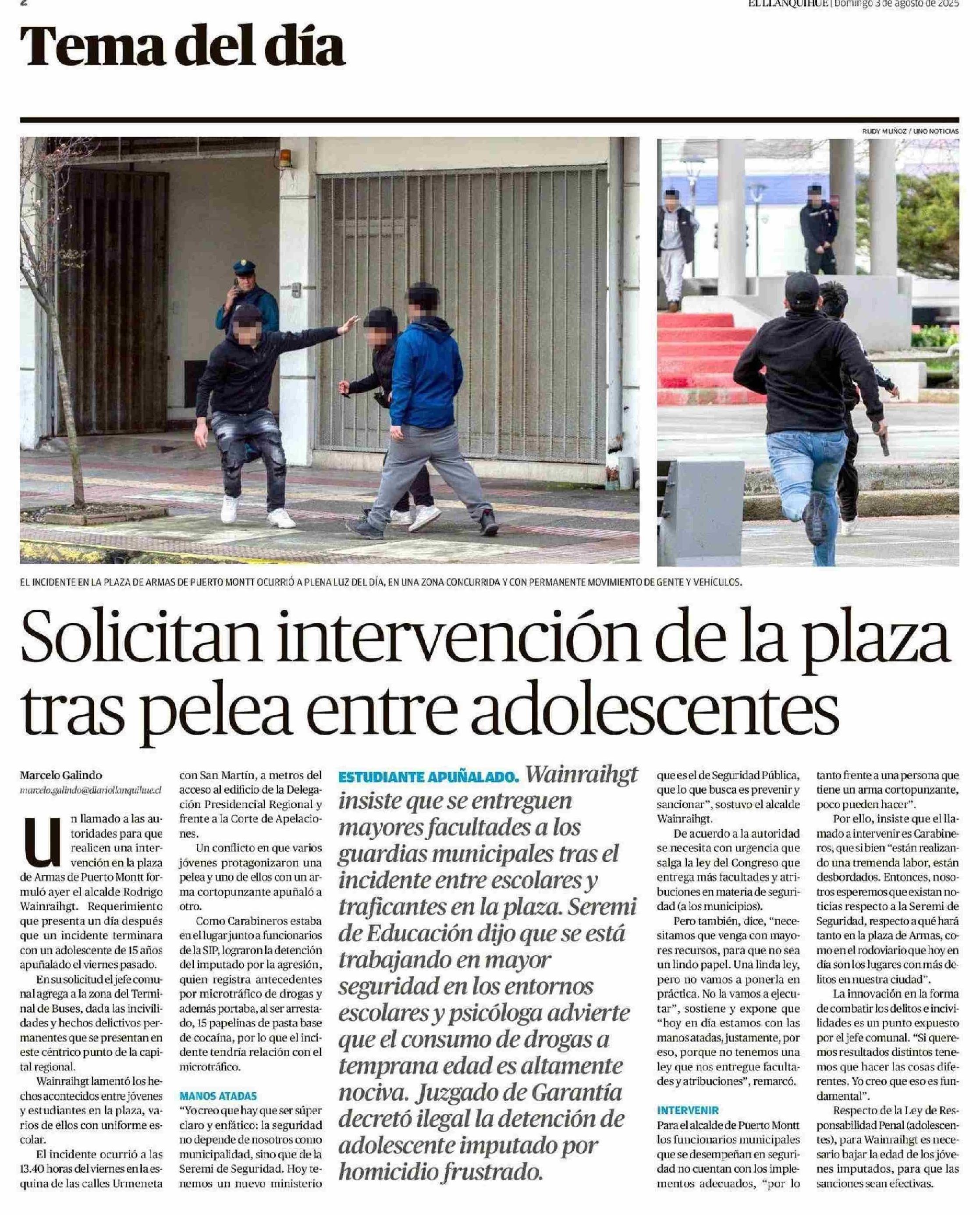 2 EL LLANQUIHUE | Domingo 3 de agosto de 2025

Tema del día

RUDY MUÑOZ / UNO NOTICIAS

EL INCIDENTE EN LA PLAZA DE ARMAS DE PUERTO MONTT OCURRIÓ A PLENA LUZ DEL DÍA, EN UNA ZONA CONCURRIDA Y CON PERMANENTE MOVIMIENTO DE GENTE Y VEHÍCULOS.

Solicitan intervención de la plaza tras pelea entre adolescentes

Marcelo Galindo
marcelo.galindo@diariollanquihue.cl

Un llamado a las autoridades para que realicen una intervención en la plaza de Armas de Puerto Montt formuló ayer el alcalde Rodrigo Wainraihgt. Requerimiento que presenta un día después que un incidente terminara con un adolescente de 15 años apuñalado el viernes pasado.

En su solicitud el jefe comunal agrega a la zona del Terminal de Buses, dada las incivilidades y hechos delictivos permanentes que se presentan en este céntrico punto de la capital regional.

Wainraihgt lamentó los hechos acontecidos entre jóvenes y estudiantes en la plaza, varios de ellos con uniforme escolar.

El incidente ocurrió a las 13.40 horas del viernes en la esquina de las calles Urmeneta con San Martín, a metros del acceso al edificio de la Delegación Presidencial Regional y frente a la Corte de Apelaciones.

Un conflicto en que varios jóvenes protagonizaron una pelea y uno de ellos con un arma cortopunzante apuñaló a otro.

Como Carabineros estaba en el lugar junto a funcionarios de la SIP, lograron la detención del imputado por la agresión, quien registra antecedentes por microtráfico de drogas y además portaba, al ser arrestado, 15 papelinas de pasta base de cocaína, por lo que el incidente tendría relación con el microtráfico.

MANOS ATADAS
"Yo creo que hay que ser súper claro y enfático: la seguridad no depende de nosotros como municipalidad, sino que de la Seremi de Seguridad. Hoy tenemos un nuevo ministerio

ESTUDIANTE APUÑALADO. Wainraihgt insiste que se entreguen mayores facultades a los guardias municipales tras el incidente entre escolares y traficantes en la plaza. Seremi de Educación dijo que se está trabajando en mayor seguridad en los entornos escolares y psicóloga advierte que el consumo de drogas a temprana edad es altamente nociva. Juzgado de Garantía decretó ilegal la detención de adolescente imputado por homicidio frustrado.

que es el de Seguridad Pública, que lo que busca es prevenir y sancionar", sostuvo el alcalde Wainraihgt.

De acuerdo a la autoridad se necesita con urgencia que salga la ley del Congreso que entrega más facultades y atribuciones en materia de seguridad (a los municipios).

Pero también, dice, "necesitamos que venga con mayores recursos, para que no sea un lindo papel. Una linda ley, pero no vamos a ponerla en práctica. No la vamos a ejecutar", sostiene y expone que "hoy en día estamos con las manos atadas, justamente, por eso, porque no tenemos una ley que nos entregue facultades y atribuciones", remarcó.

INTERVENIR
Para el alcalde de Puerto Montt los funcionarios municipales que se desempeñan en seguridad no cuentan con los implementos adecuados, "por lo tanto frente a una persona que tiene un arma cortopunzante, poco pueden hacer".

Por ello, insiste que el llamado a intervenir es Carabineros, que si bien "están realizando una tremenda labor, están desbordados. Entonces, nosotros esperemos que existan noticias respecto a la Seremi de Seguridad, respecto a qué hará tanto en la plaza de Armas, como en el rodoviario que hoy en día son los lugares con más delitos en nuestra ciudad".

La innovación en la forma de combatir los delitos e incivilidades es un punto expuesto por el jefe comunal. "Si queremos resultados distintos tenemos que hacer las cosas diferentes. Yo creo que eso es fundamental".

Respecto de la Ley de Responsabilidad Penal (adolescentes), para Wainraihgt es necesario bajar la edad de los jóvenes imputados, para que las sanciones sean efectivas.